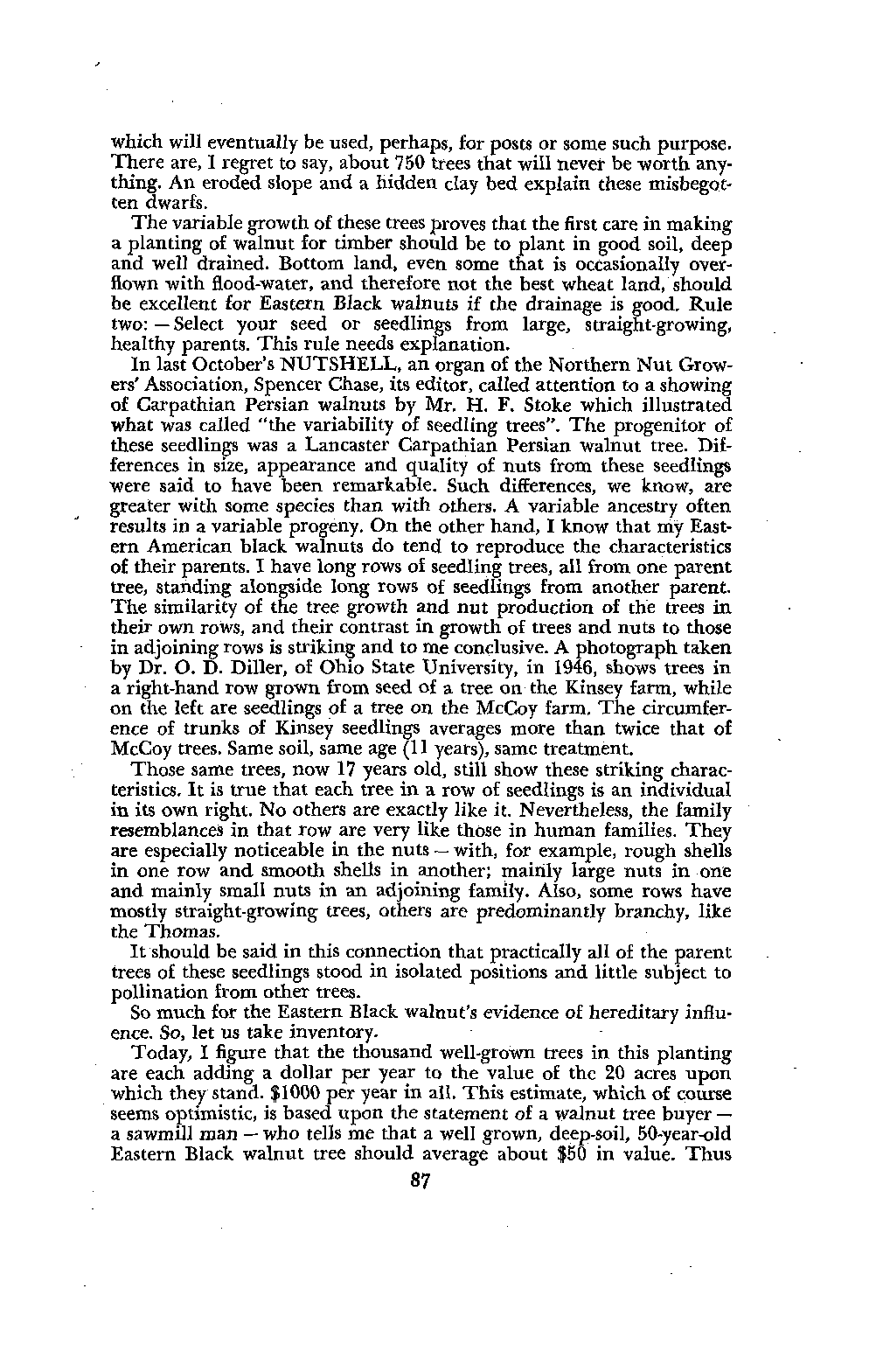 which will eventually be used, perhaps, for posts or some such purpose. There are, I regret to say, about 750 trees that will never be worth anything. An eroded slope and a hidden clay bed explain these misbegotten dwarfs.

The variable growth of these trees proves that the first care in making a planting of walnut for timber should be to plant in good soil, deep and well drained. Bottom land, even some that is occasionally overflown with flood-water, and therefore not the best wheat land, should be excellent for Eastern Black walnuts if the drainage is good. Rule two: — Select your seed or seedlings from large, straight-growing, healthy parents. This rule needs explanation.

In last October's NUTSHELL, an organ of the Northern Nut Growers' Association, Spencer Chase, its editor, called attention to a showing of Carpathian Persian walnuts by Mr. H. F. Stoke which illustrated what was called "the variability of seedling trees". The progenitor of these seedlings was a Lancaster Carpathian Persian walnut tree. Differences in size, appearance and quality of nuts from these seedlings were said to have been remarkable. Such differences, we know, are greater with some species than with others. A variable ancestry often results in a variable progeny. On the other hand, I know that my Eastern American black walnuts do tend to reproduce the characteristics of their parents. I have long rows of seedling trees, all from one parent tree, standing alongside long rows of seedlings from another parent. The similarity of the tree growth and nut production of the trees in their own rows, and their contrast in growth of trees and nuts to those in adjoining rows is striking and to me conclusive. A photograph taken by Dr. O. D. Diller, of Ohio State University, in 1946, shows trees in a right-hand row grown from seed of a tree on the Kinsey farm, while on the left are seedlings of a tree on the McCoy farm. The circumference of trunks of Kinsey seedlings averages more than twice that of McCoy trees. Same soil, same age (11 years), same treatment.

Those same trees, now 17 years old, still show these striking characteristics. It is true that each tree in a row of seedlings is an individual in its own right. No others are exactly like it. Nevertheless, the family resemblances in that row are very like those in human families. They are especially noticeable in the nuts — with, for example, rough shells in one row and smooth shells in another; mainly large nuts in one and mainly small nuts in an adjoining family. Also, some rows have mostly straight-growing trees, others are predominantly branchy, like the Thomas.

It should be said in this connection that practically all of the parent trees of these seedlings stood in isolated positions and little subject to pollination from other trees.

So much for the Eastern Black walnut's evidence of hereditary influence. So, let us take inventory.

Today, I figure that the thousand well-grown trees in this planting are each adding a dollar per year to the value of the 20 acres upon which they stand. $1000 per year in all. This estimate, which of course seems optimistic, is based upon the statement of a walnut tree buyer — a sawmill man — who tells me that a well grown, deep-soil, 50-year-old Eastern Black walnut tree should average about $50 in value. Thus

87